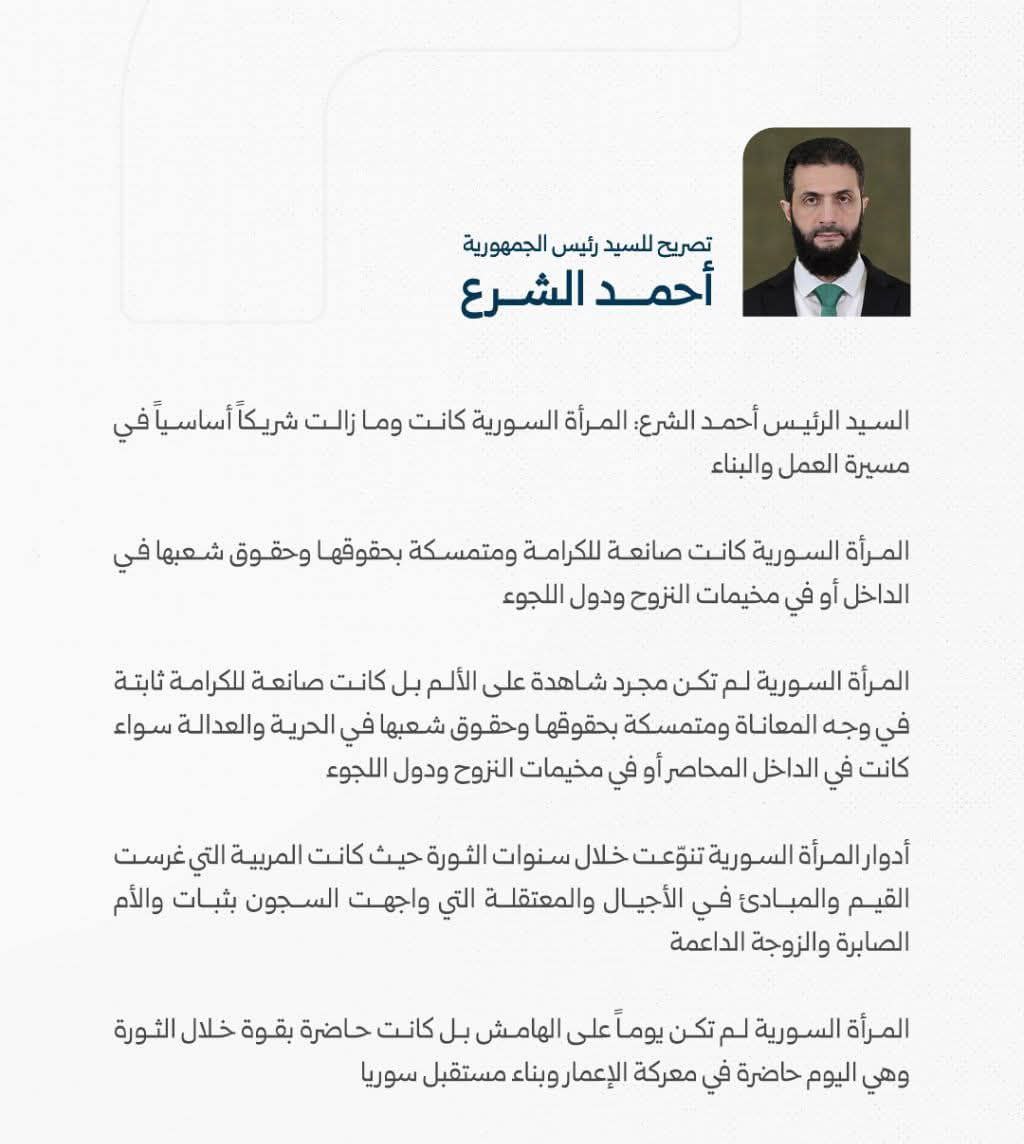 تصريح للسيد رئيس الجمهورية
أحمد الشرع

السيد الرئيس أحمد الشرع: المرأة السورية كانت وما زالت شريكاً أساسياً في مسيرة العمل والبناء

المرأة السورية كانت صانعة للكرامة ومتمسكة بحقوقها وحقوق شعبها في الداخل أو في مخيمات النزوح ودول اللجوء

المرأة السورية لم تكن مجرد شاهدة على الألم بل كانت صانعة للكرامة ثابتة في وجه المعاناة ومتمسكة بحقوقها وحقوق شعبها في الحرية والعدالة سواء كانت في الداخل المحاصر أو في مخيمات النزوح ودول اللجوء

أدوار المرأة السورية تنوّعت خلال سنوات الثورة حيث كانت المربية التي غرست القيم والمبادئ في الأجيال والمعتقلة التي واجهت السجون بثبات والأم الصابرة والزوجة الداعمة

المرأة السورية لم تكن يوماً على الهامش بل كانت حاضرة بقوة خلال الثورة وهي اليوم حاضرة في معركة الإعمار وبناء مستقبل سوريا